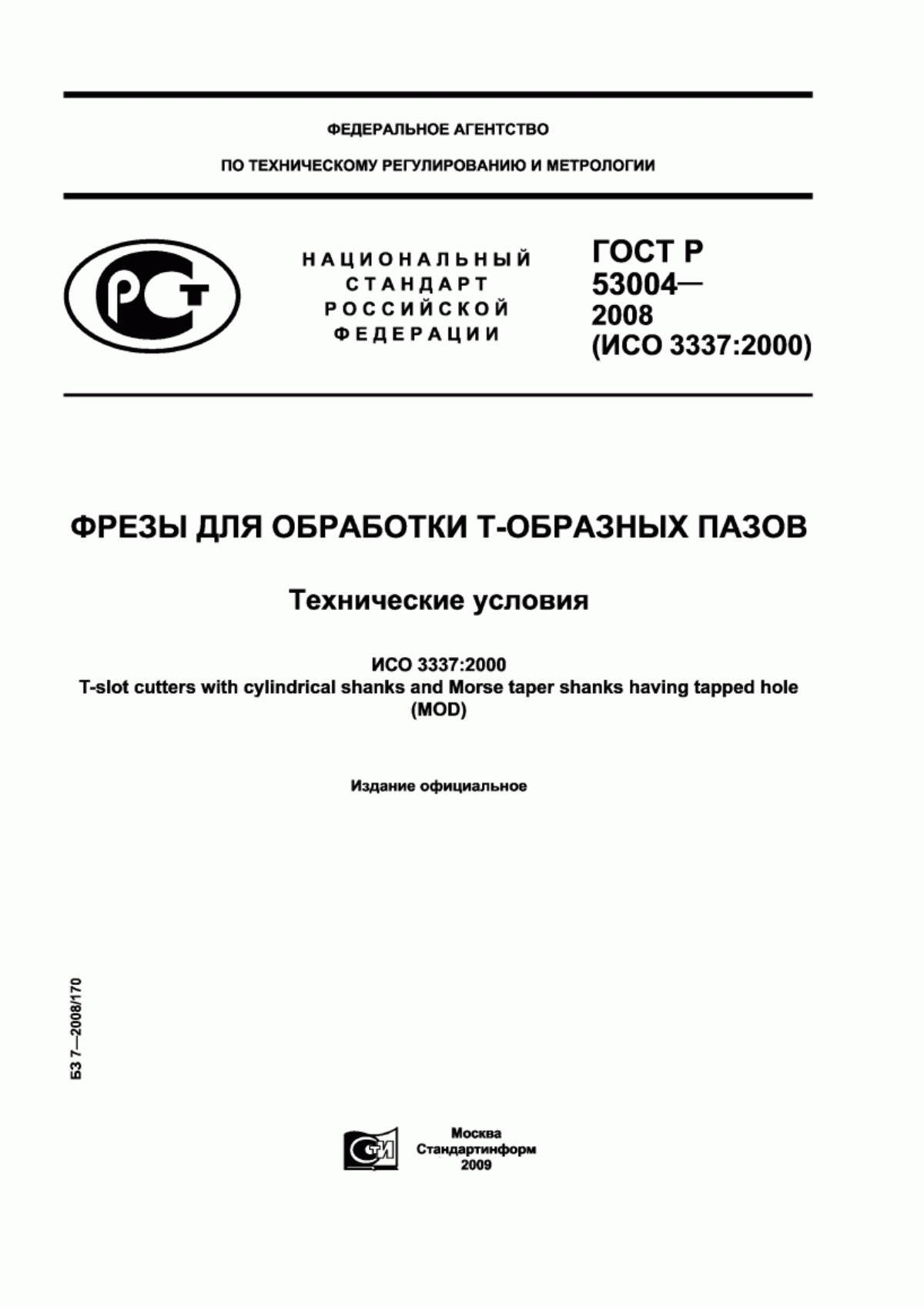 ФЕДЕРАЛЬНОЕ АГЕНТСТВО

ПО ТЕХНИЧЕСКОМУ РЕГУЛИРОВАНИЮ И МЕТРОЛОГИИ

РСТ

НАЦИОНАЛЬНЫЙ СТАНДАРТ РОССИЙСКОЙ ФЕДЕРАЦИИ

ГОСТ Р 53004— 2008 (ИСО 3337:2000)

ФРЕЗЫ ДЛЯ ОБРАБОТКИ Т-ОБРАЗНЫХ ПАЗОВ

Технические условия

ИСО 3337:2000
T-slot cutters with cylindrical shanks and Morse taper shanks having tapped hole (MOD)

Издание официальное

БЗ 7—2008/170

СТИ

Москва
Стандартинформ
2009